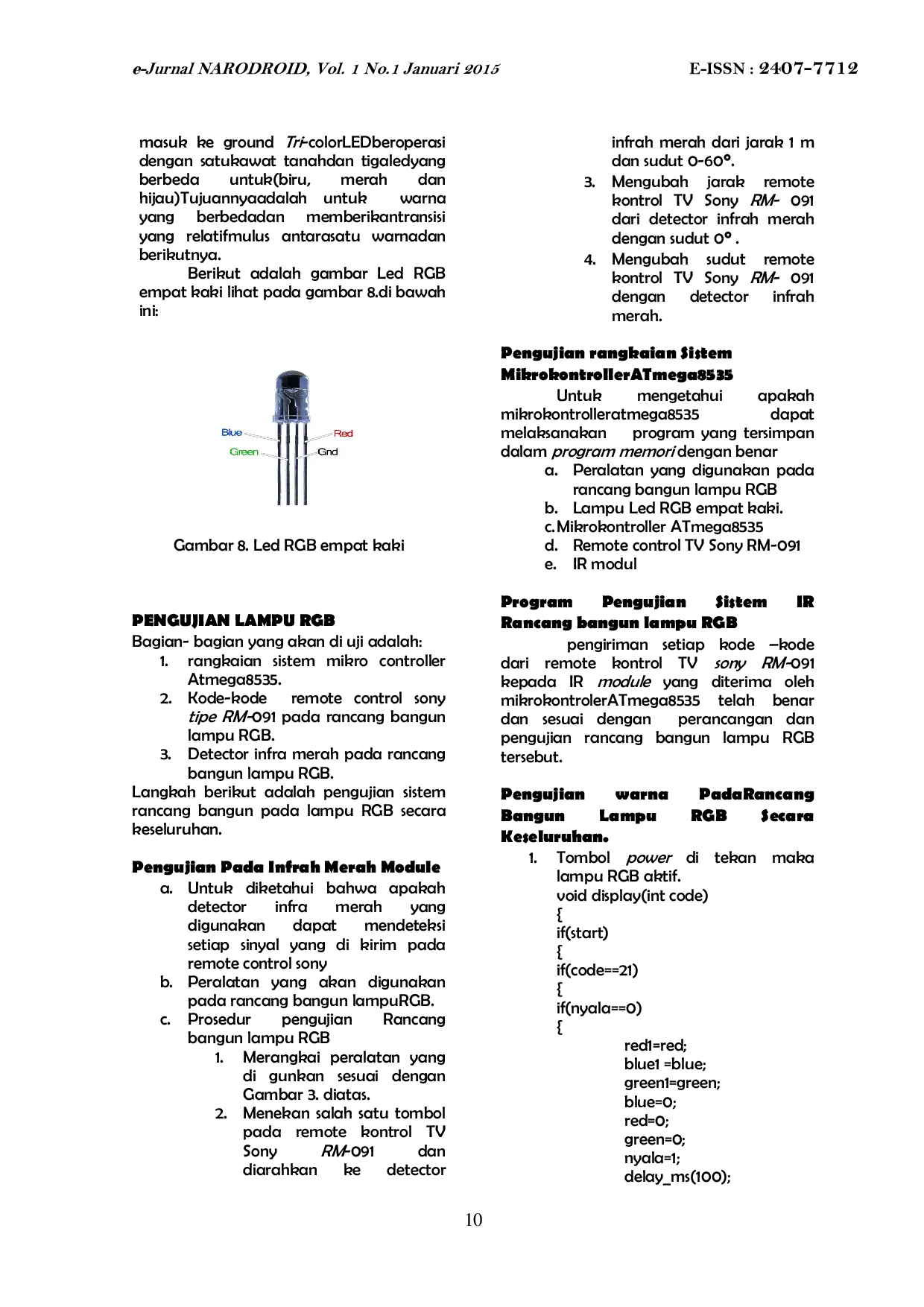 e-Jurnal NARODROID, Vol. 1 No.1 Januari 2015 E-ISSN : 2407-7712

masuk ke ground Tri-colorLEDberoperasi dengan satukawat tanahdan tigaledyang berbeda untuk(biru, merah dan hijau)Tujuannyaadalah untuk warna yang berbedadan memberikantransisi yang relatifmulus antarasatu warnadan berikutnya.

Berikut adalah gambar Led RGB empat kaki lihat pada gambar 8.di bawah ini:

Blue
Green
Red
Gnd

Gambar 8. Led RGB empat kaki

PENGUJIAN LAMPU RGB

Bagian- bagian yang akan di uji adalah:
1. rangkaian sistem mikro controller Atmega8535.
2. Kode-kode remote control sony tipe RM-091 pada rancang bangun lampu RGB.
3. Detector infra merah pada rancang bangun lampu RGB.

Langkah berikut adalah pengujian sistem rancang bangun pada lampu RGB secara keseluruhan.

Pengujian Pada Infrah Merah Module

a. Untuk diketahui bahwa apakah detector infra merah yang digunakan dapat mendeteksi setiap sinyal yang di kirim pada remote control sony
b. Peralatan yang akan digunakan pada rancang bangun lampuRGB.
c. Prosedur pengujian Rancang bangun lampu RGB
1. Merangkai peralatan yang di gunkan sesuai dengan Gambar 3. diatas.
2. Menekan salah satu tombol pada remote kontrol TV Sony RM-091 dan diarahkan ke detector infrah merah dari jarak 1 m dan sudut 0-60°.
3. Mengubah jarak remote kontrol TV Sony RM- 091 dari detector infrah merah dengan sudut 0° .
4. Mengubah sudut remote kontrol TV Sony RM- 091 dengan detector infrah merah.

Pengujian rangkaian Sistem MikrokontrollerATmega8535

Untuk mengetahui apakah mikrokontrolleratmega8535 dapat melaksanakan program yang tersimpan dalam program memori dengan benar

a. Peralatan yang digunakan pada rancang bangun lampu RGB
b. Lampu Led RGB empat kaki.
c. Mikrokontroller ATmega8535
d. Remote control TV Sony RM-091
e. IR modul

Program Pengujian Sistem IR Rancang bangun lampu RGB

pengiriman setiap kode –kode dari remote kontrol TV sony RM-091 kepada IR module yang diterima oleh mikrokontrolerATmega8535 telah benar dan sesuai dengan perancangan dan pengujian rancang bangun lampu RGB tersebut.

Pengujian warna PadaRancang Bangun Lampu RGB Secara Keseluruhan.

1. Tombol power di tekan maka lampu RGB aktif.
void display(int code)
{
if(start)
{
if(code==21)
{
if(nyala==0)
{
red1=red;
blue1 =blue;
green1=green;
blue=0;
red=0;
green=0;
nyala=1;
delay_ms(100);

10